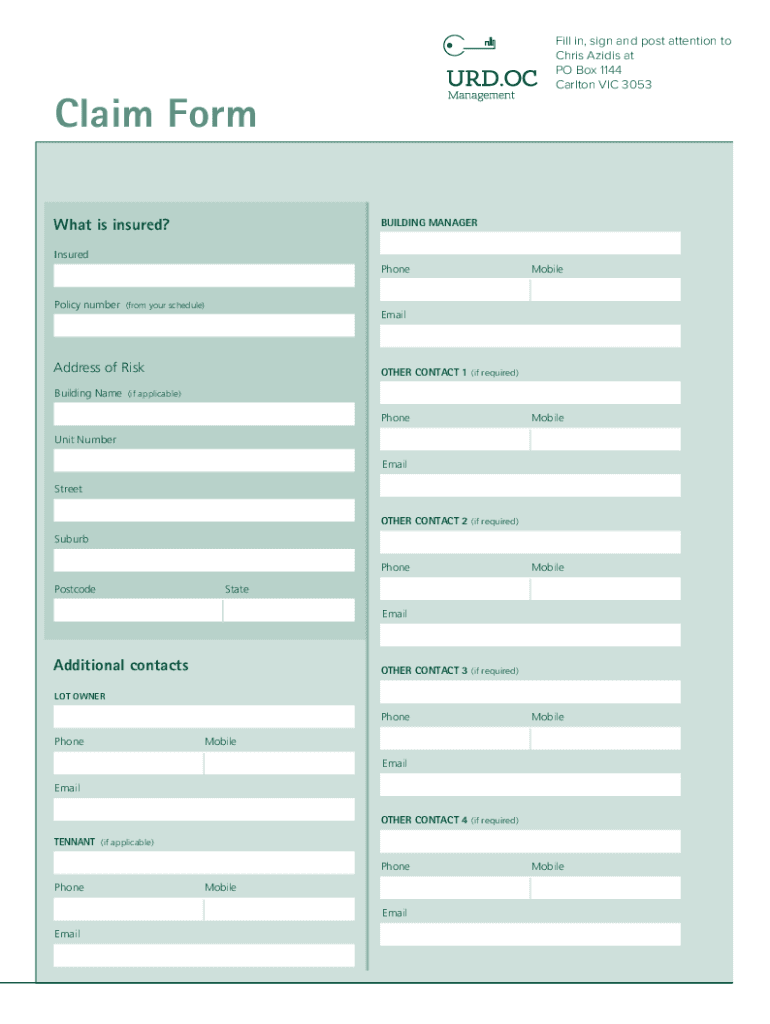 URD.OC
Management

Fill in, sign and post attention to
Chris Azidis at
PO Box 1144
Carlton VIC 3053

Claim Form

What is insured?

Insured

Policy number (from your schedule)

Address of Risk

Building Name (if applicable)

Unit Number

Street

Suburb

Postcode

State

Additional contacts

LOT OWNER

Phone

Mobile

Email

TENNANT (if applicable)

Phone

Mobile

Email

BUILDING MANAGER

Phone

Mobile

Email

OTHER CONTACT 1 (if required)

Phone

Mobile

Email

OTHER CONTACT 2 (if required)

Phone

Mobile

Email

OTHER CONTACT 3 (if required)

Phone

Mobile

Email

OTHER CONTACT 4 (if required)

Phone

Mobile

Email